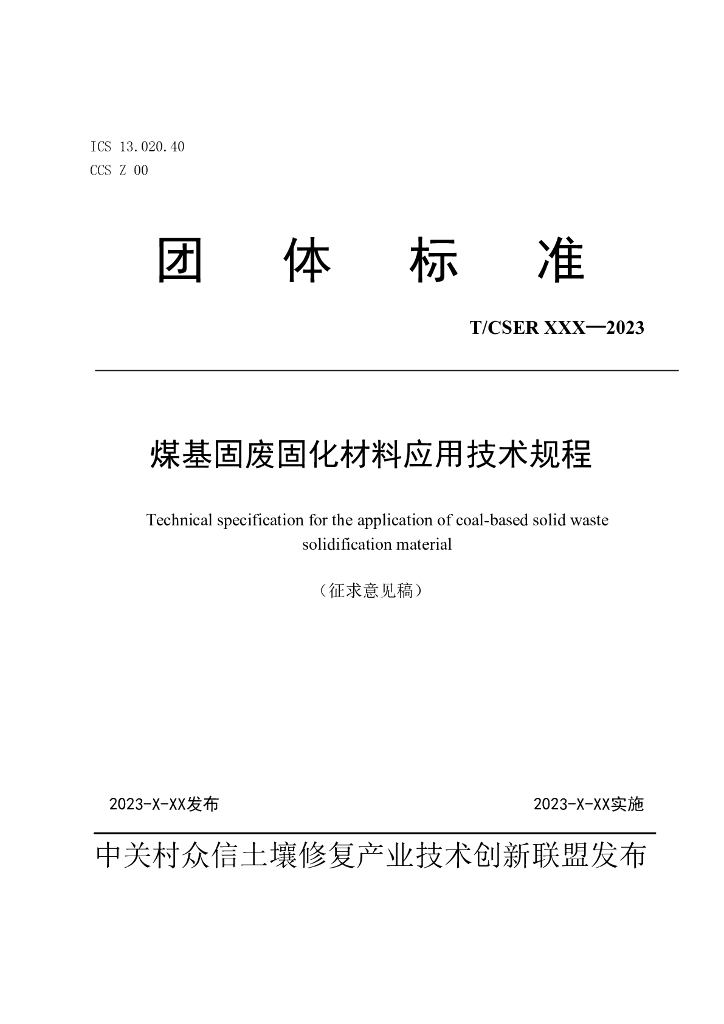 ICS 13.020.40
CCS Z 00

团 体 标 准

T/CSER XXX—2023

煤基固废固化材料应用技术规程

Technical specification for the application of coal-based solid waste solidification material

（征求意见稿）

2023-X-XX发布 2023-X-XX实施

中关村众信土壤修复产业技术创新联盟发布